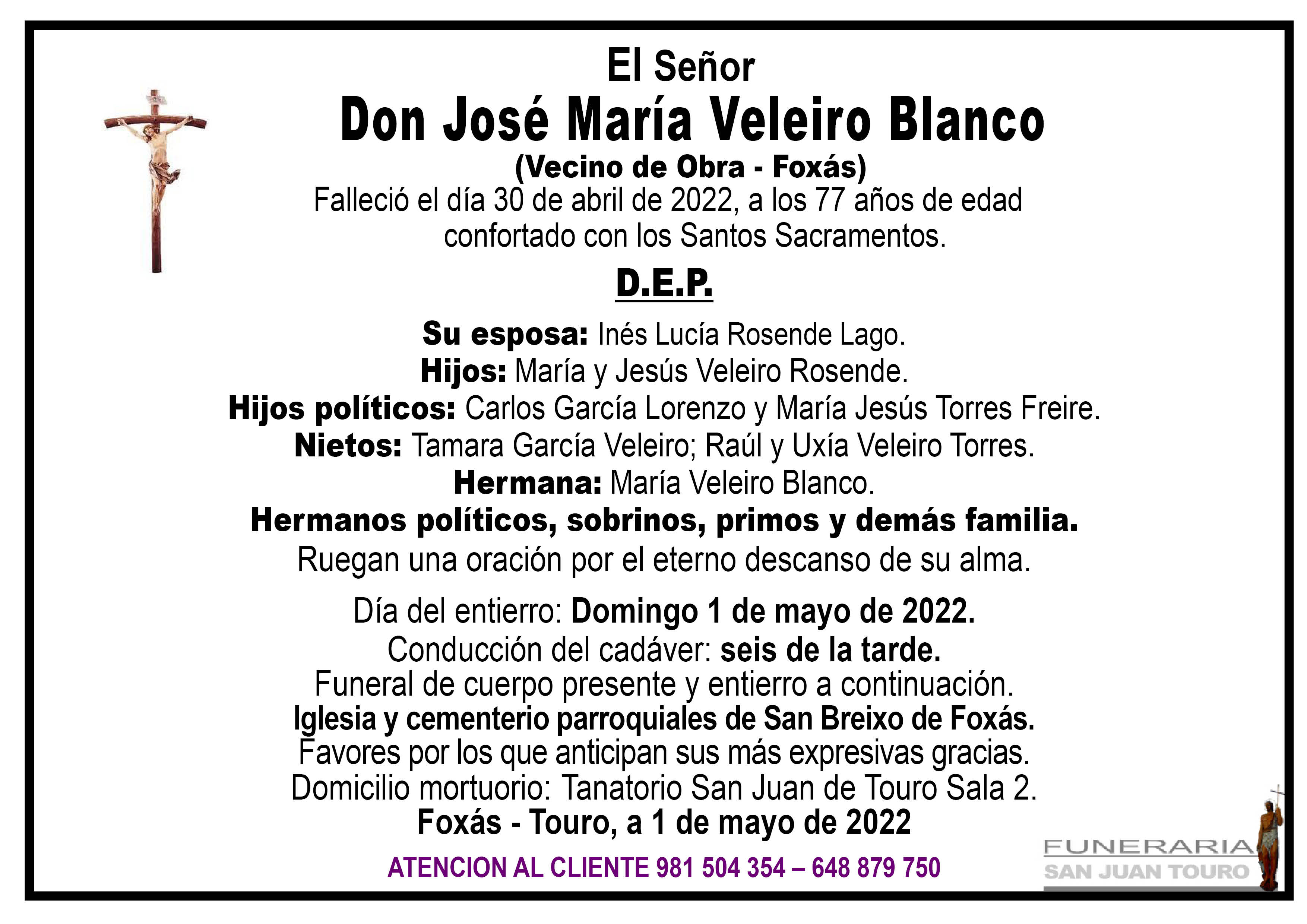 El Señor
Don José María Veleiro Blanco
(Vecino de Obra - Foxás)
Falleció el día 30 de abril de 2022, a los 77 años de edad
confortado con los Santos Sacramentos.

D.E.P.

Su esposa: Inés Lucía Rosende Lago.
Hijos: María y Jesús Veleiro Rosende.
Hijos políticos: Carlos García Lorenzo y María Jesús Torres Freire.
Nietos: Tamara García Veleiro; Raúl y Uxía Veleiro Torres.
Hermana: María Veleiro Blanco.
Hermanos políticos, sobrinos, primos y demás familia.
Ruegan una oración por el eterno descanso de su alma.

Día del entierro: Domingo 1 de mayo de 2022.
Conducción del cadáver: seis de la tarde.
Funeral de cuerpo presente y entierro a continuación.
Iglesia y cementerio parroquiales de San Breixo de Foxás.
Favores por los que anticipan sus más expresivas gracias.
Domicilio mortuorio: Tanatorio San Juan de Touro Sala 2.
Foxás - Touro, a 1 de mayo de 2022

ATENCION AL CLIENTE 981 504 354 – 648 879 750

FUNERARIA
SAN JUAN TOURO